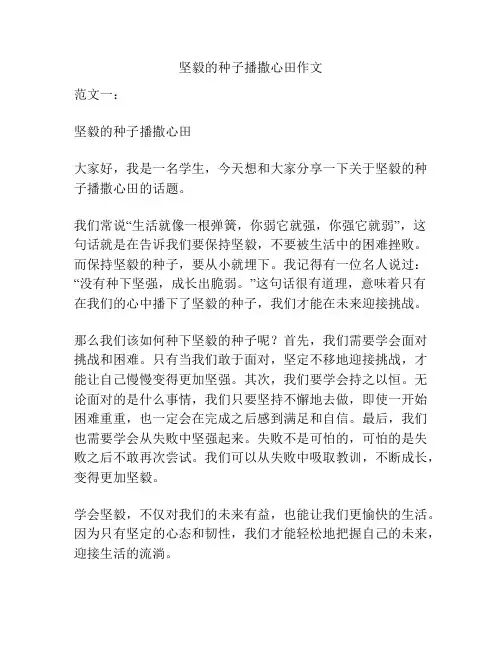 坚毅的种子播撒心田作文

范文一：

坚毅的种子播撒心田

大家好，我是一名学生，今天想和大家分享一下关于坚毅的种子播撒心田的话题。

我们常说“生活就像一根弹簧，你弱它就强，你强它就弱”，这句话就是在告诉我们要保持坚毅，不要被生活中的困难挫败。而保持坚毅的种子，要从小就埋下。我记得有一位名人说过：“没有种下坚强，成长出脆弱。”这句话很有道理，意味着只有在我们的心中播下了坚毅的种子，我们才能在未来迎接挑战。

那么我们该如何种下坚毅的种子呢？首先，我们需要学会面对挑战和困难。只有当我们敢于面对，坚定不移地迎接挑战，才能让自己慢慢变得更加坚强。其次，我们要学会持之以恒。无论面对的是什么事情，我们只要坚持不懈地去做，即使一开始困难重重，也一定会在完成之后感到满足和自信。最后，我们也需要学会从失败中坚强起来。失败不是可怕的，可怕的是失败之后不敢再次尝试。我们可以从失败中吸取教训，不断成长，变得更加坚毅。

学会坚毅，不仅对我们的未来有益，也能让我们更愉快的生活。因为只有坚定的心态和韧性，我们才能轻松地把握自己的未来，迎接生活的流淌。